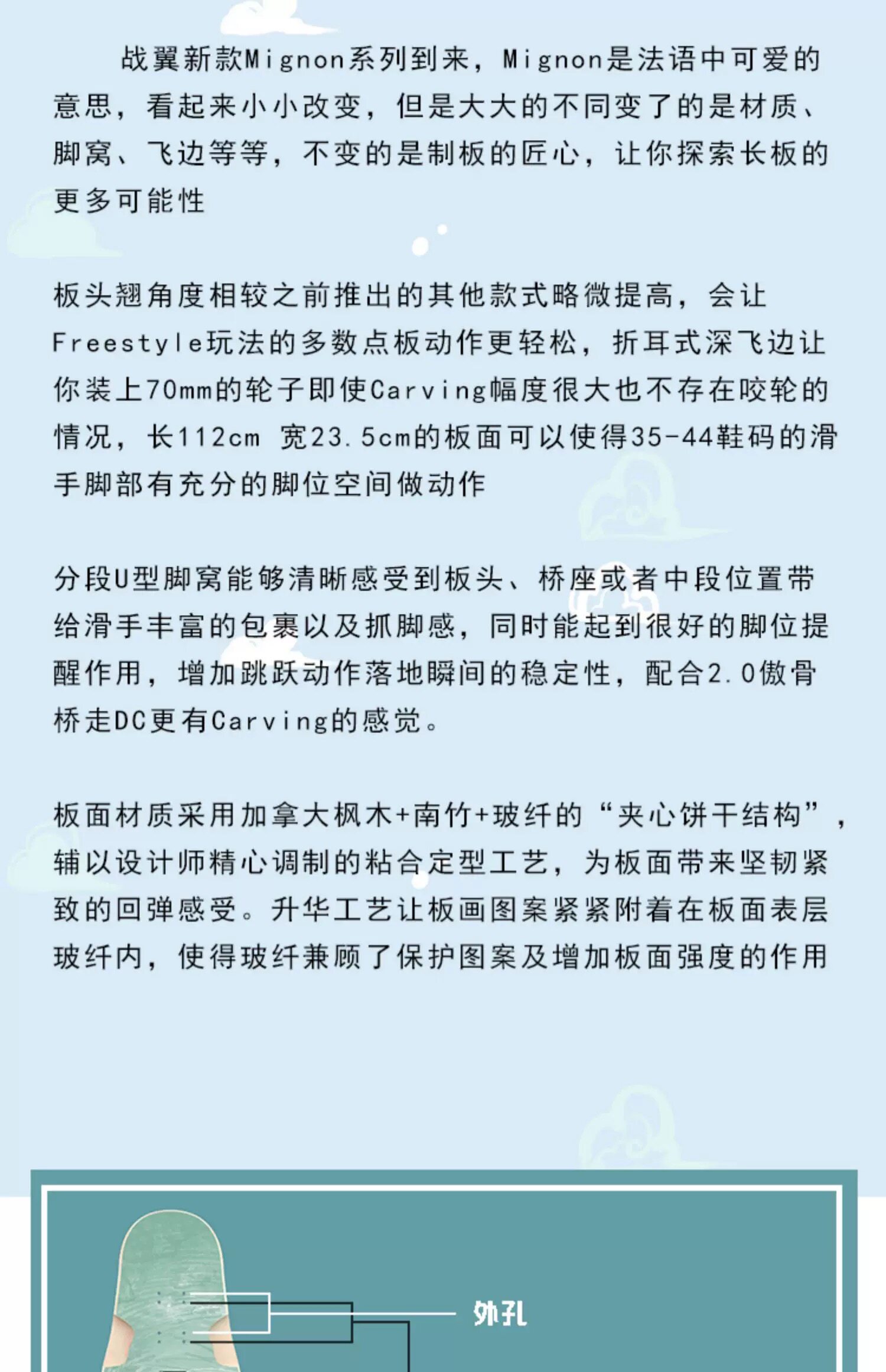 战翼新款Mignon系列到来，Mignon是法语中可爱的意思，看起来小小改变，但是大大的不同变了的是材质、脚窝、飞边等等，不变的是制板的匠心，让你探索长板的更多可能性

板头翘角度相较之前推出的其他款式略微提高，会让Freestyle玩法的多数点板动作更轻松，折耳式深飞边让你装上70mm的轮子即使Carving幅度很大也不存在咬轮的情况，长112cm 宽23.5cm的板面可以使得35-44鞋码的滑手脚部有充分的脚位空间做动作

分段U型脚窝能够清晰感受到板头、桥座或者中段位置带给滑手丰富的包裹以及抓脚感，同时能起到很好的脚位提醒作用，增加跳跃动作落地瞬间的稳定性，配合2.0傲骨桥走DC更有Carving的感觉。

板面材质采用加拿大枫木+南竹+玻纤的“夹心饼干结构”，辅以设计师精心调制的粘合定型工艺，为板面带来坚韧紧致的回弹感受。升华工艺让板画图案紧紧附着在板面表层玻纤内，使得玻纤兼顾了保护图案及增加板面强度的作用

外孔